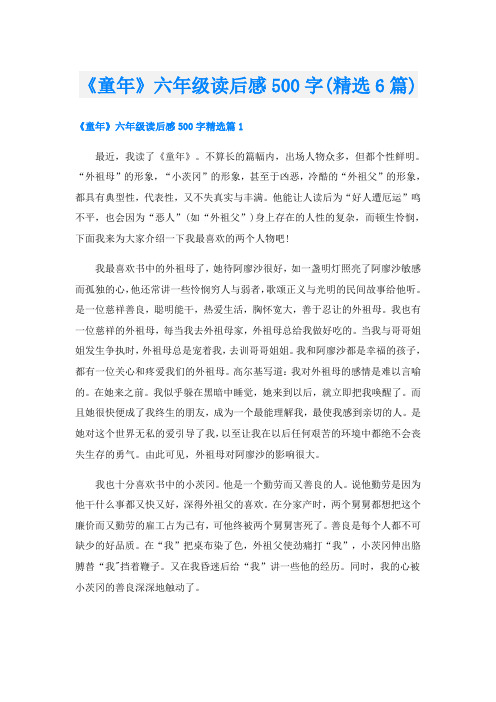 《童年》六年级读后感500字(精选6篇)

《童年》六年级读后感500字精选篇1

最近，我读了《童年》。不算长的篇幅内，出场人物众多，但都个性鲜明。“外祖母”的形象，“小茨冈”的形象，甚至于凶恶，冷酷的“外祖父”的形象，都具有典型性，代表性，又不失真实与丰满。他能让人读后为“好人遭厄运”鸣不平，也会因为“恶人”（如“外祖父”）身上存在的人性的复杂，而顿生怜悯，下面我来为大家介绍一下我最喜欢的两个人物吧！

我最喜欢书中的外祖母了，她待阿廖沙很好，如一盏明灯照亮了阿廖沙敏感而孤独的心，他还常讲一些怜悯穷人与弱者，歌颂正义与光明的民间故事给他听。是一位慈祥善良，聪明能干，热爱生活，胸怀宽大，善于忍让的外祖母。我也有一位慈祥的外祖母，每当我去外祖母家，外祖母总给我做好吃的。当我与哥哥姐姐发生争执时，外祖母总是宠着我，去训哥哥姐姐。我和阿廖沙都是幸福的孩子，都有一位关心和疼爱我们的外祖母。高尔基写道：我对外祖母的感情是难以言喻的。在她来之前。我似乎躲在黑暗中睡觉，她来到以后，就立即把我唤醒了。而且她很快便成了我终生的朋友，成为一个最能理解我，最使我感到亲切的人。是她对这个世界无私的爱引导了我，以至让我在以后任何艰苦的环境中都绝不会丧失生存的勇气。由此可见，外祖母对阿廖沙的影响很大。

我也十分喜欢书中的小茨冈。他是一个勤劳而又善良的人。说他勤劳是因为他干什么事都又快又好，深得外祖父的喜欢。在分家产时，两个舅舅都想把这个廉价而又勤劳的雇工占为己有，可他终被两个舅舅害死了。善良是每个人都不可缺少的好品质。在“我”把桌布染了色，外祖父使劲痛打“我”，小茨冈伸出胳膊替“我”挡着鞭子。又在我昏迷后给“我”讲一些他的经历。同时，我的心被小茨冈的善良深深地触动了。